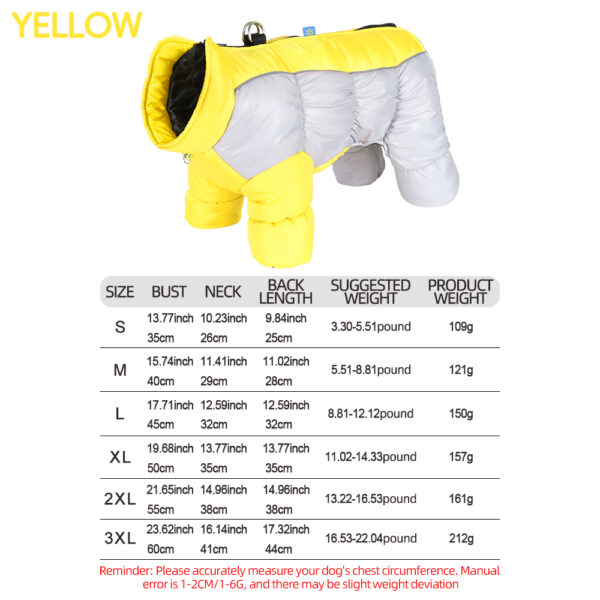 YELLOW

| SIZE | BUST | NECK | BACK LENGTH | SUGGESTED WEIGHT | PRODUCT WEIGHT |
|---|---|---|---|---|---|
| S | 13.77inch 35cm | 10.23inch 26cm | 9.84inch 25cm | 3.30-5.51pound | 109g |
| M | 15.74inch 40cm | 11.41inch 29cm | 11.02inch 28cm | 5.51-8.81pound | 121g |
| L | 17.71inch 45cm | 12.59inch 32cm | 12.59inch 32cm | 8.81-12.12pound | 150g |
| XL | 19.68inch 50cm | 13.77inch 35cm | 13.77inch 35cm | 11.02-14.33pound | 157g |
| 2XL | 21.65inch 55cm | 14.96inch 38cm | 14.96inch 38cm | 13.22-16.53pound | 161g |
| 3XL | 23.62inch 60cm | 16.14inch 41cm | 17.32inch 44cm | 16.53-22.04pound | 212g |

Reminder: Please accurately measure your dog's chest circumference. Manual error is 1-2CM/1-6G, and there may be slight weight deviation